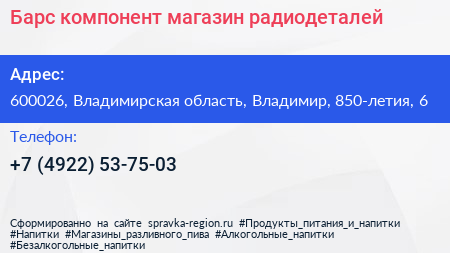 Барс компонент магазин радиодеталей

Адрес:

600026, Владимирская область, Владимир, 850-летия, 6

Телефон:

+7 (4922) 53-75-03

Сформированно на сайте spravka-region.ru #Продукты_питания_и_напитки #Напитки #Магазины_разливного_пива #Алкогольные_напитки #Безалкогольные_напитки